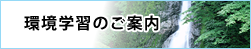 環境学習のご案内